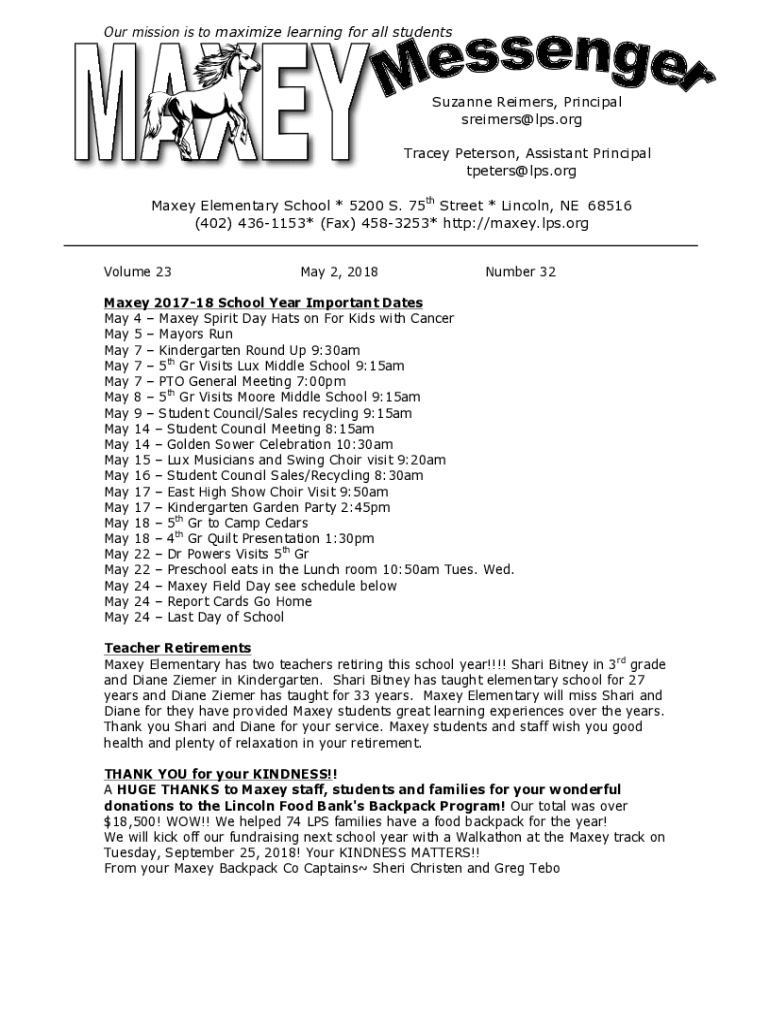 Our mission is to maximize learning for all students

MAXEY Messenger

Suzanne Reimers, Principal
sreimers@lps.org

Tracey Peterson, Assistant Principal
tpeters@lps.org

Maxey Elementary School * 5200 S. 75$^{th}$ Street * Lincoln, NE 68516
(402) 436-1153* (Fax) 458-3253* http://maxey.lps.org

Volume 23 May 2, 2018 Number 32

Maxey 2017-18 School Year Important Dates
May 4 – Maxey Spirit Day Hats on For Kids with Cancer
May 5 – Mayors Run
May 7 – Kindergarten Round Up 9:30am
May 7 – 5$^{th}$ Gr Visits Lux Middle School 9:15am
May 7 – PTO General Meeting 7:00pm
May 8 – 5$^{th}$ Gr Visits Moore Middle School 9:15am
May 9 – Student Council/Sales recycling 9:15am
May 14 – Student Council Meeting 8:15am
May 14 – Golden Sower Celebration 10:30am
May 15 – Lux Musicians and Swing Choir visit 9:20am
May 16 – Student Council Sales/Recycling 8:30am
May 17 – East High Show Choir Visit 9:50am
May 17 – Kindergarten Garden Party 2:45pm
May 18 – 5$^{th}$ Gr to Camp Cedars
May 18 – 4$^{th}$ Gr Quilt Presentation 1:30pm
May 22 – Dr Powers Visits 5$^{th}$ Gr
May 22 – Preschool eats in the Lunch room 10:50am Tues. Wed.
May 24 – Maxey Field Day see schedule below
May 24 – Report Cards Go Home
May 24 – Last Day of School

Teacher Retirements
Maxey Elementary has two teachers retiring this school year!!!! Shari Bitney in 3$^{rd}$ grade and Diane Ziemer in Kindergarten. Shari Bitney has taught elementary school for 27 years and Diane Ziemer has taught for 33 years. Maxey Elementary will miss Shari and Diane for they have provided Maxey students great learning experiences over the years. Thank you Shari and Diane for your service. Maxey students and staff wish you good health and plenty of relaxation in your retirement.

THANK YOU for your KINDNESS!!
A HUGE THANKS to Maxey staff, students and families for your wonderful donations to the Lincoln Food Bank's Backpack Program! Our total was over $18,500! WOW!! We helped 74 LPS families have a food backpack for the year!
We will kick off our fundraising next school year with a Walkathon at the Maxey track on Tuesday, September 25, 2018! Your KINDNESS MATTERS!!
From your Maxey Backpack Co Captains~ Sheri Christen and Greg Tebo